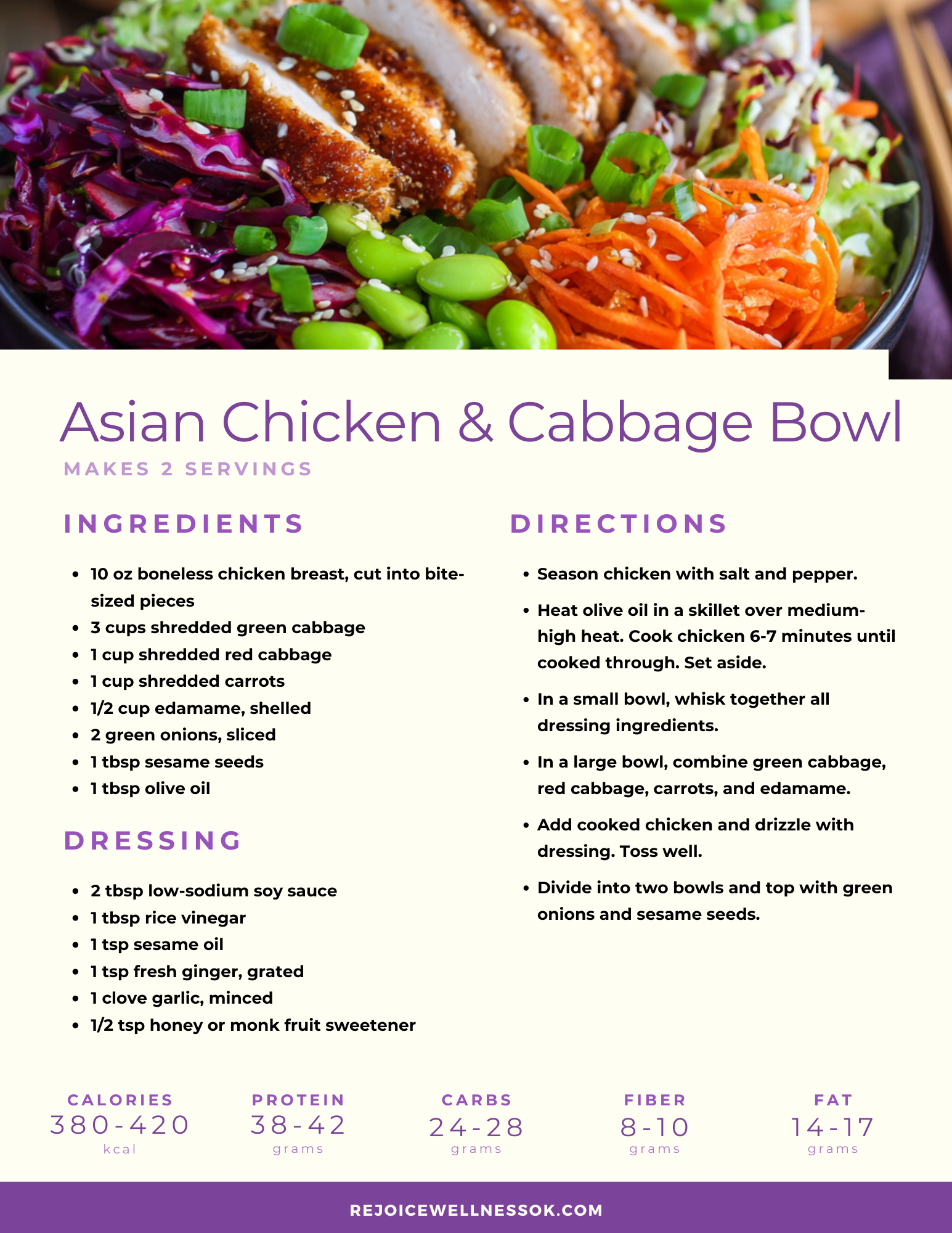 Asian Chicken & Cabbage Bowl

MAKES 2 SERVINGS

INGREDIENTS

- 10 oz boneless chicken breast, cut into bite-sized pieces
- 3 cups shredded green cabbage
- 1 cup shredded red cabbage
- 1 cup shredded carrots
- 1/2 cup edamame, shelled
- 2 green onions, sliced
- 1 tbsp sesame seeds
- 1 tbsp olive oil

DRESSING

- 2 tbsp low-sodium soy sauce
- 1 tbsp rice vinegar
- 1 tsp sesame oil
- 1 tsp fresh ginger, grated
- 1 clove garlic, minced
- 1/2 tsp honey or monk fruit sweetener

DIRECTIONS

- Season chicken with salt and pepper.
- Heat olive oil in a skillet over medium-high heat. Cook chicken 6-7 minutes until cooked through. Set aside.
- In a small bowl, whisk together all dressing ingredients.
- In a large bowl, combine green cabbage, red cabbage, carrots, and edamame.
- Add cooked chicken and drizzle with dressing. Toss well.
- Divide into two bowls and top with green onions and sesame seeds.

CALORIES
380-420
kcal

PROTEIN
38-42
grams

CARBS
24-28
grams

FIBER
8-10
grams

FAT
14-17
grams

REJOICEWELLNESSOK.COM